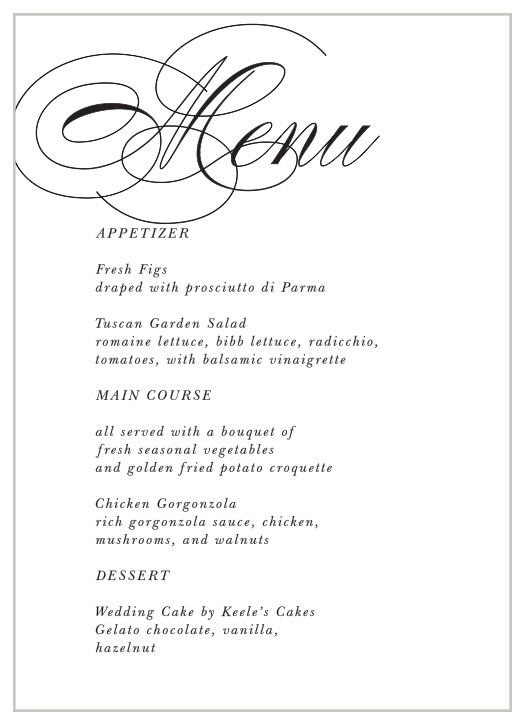 Menu

APPETIZER

Fresh Figs
draped with prosciutto di Parma

Tuscan Garden Salad
romaine lettuce, bibb lettuce, radicchio, tomatoes, with balsamic vinaigrette

MAIN COURSE

all served with a bouquet of fresh seasonal vegetables and golden fried potato croquette

Chicken Gorgonzola
rich gorgonzola sauce, chicken, mushrooms, and walnuts

DESSERT

Wedding Cake by Keele's Cakes
Gelato chocolate, vanilla, hazelnut